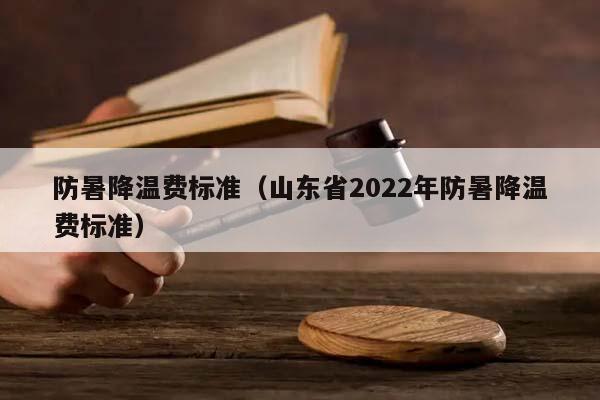 防暑降温费标准（山东省2022年防暑降温费标准）